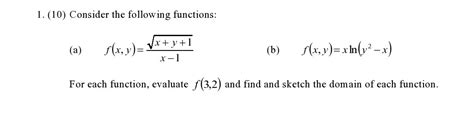 1. (10) Consider the following functions:

(a) $f(x,y)=\frac{\sqrt{x+y+1}}{x-1}$ (b) $f(x,y)=x\ln(y^2-x)$

For each function, evaluate $f(3,2)$ and find and sketch the domain of each function.